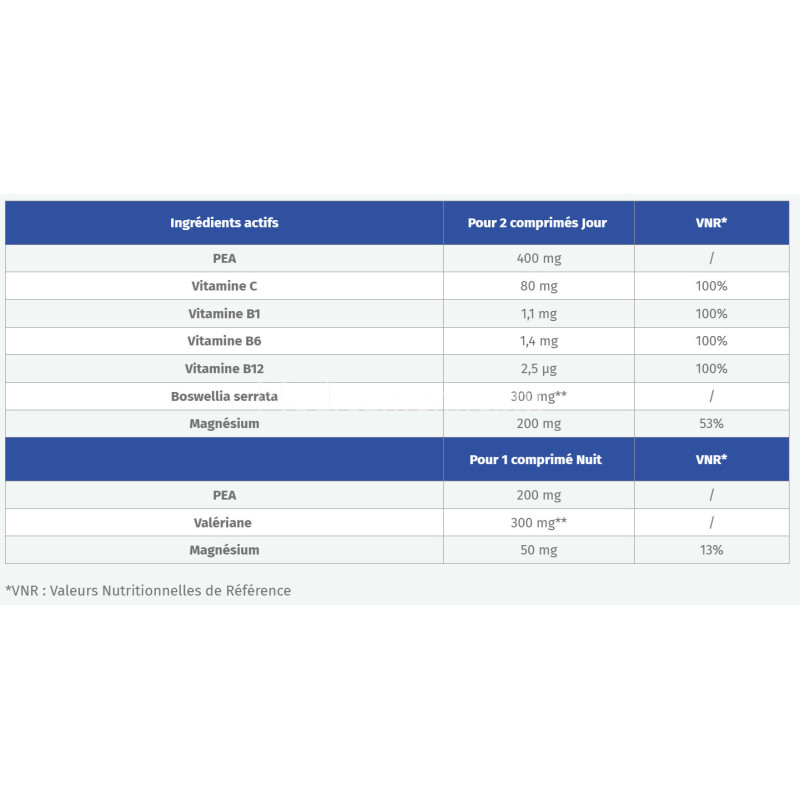 | Ingrédients actifs | Pour 2 comprimés Jour | VNR* |
|---|---|---|
| PEA | 400 mg | / |
| Vitamine C | 80 mg | 100% |
| Vitamine B1 | 1,1 mg | 100% |
| Vitamine B6 | 1,4 mg | 100% |
| Vitamine B12 | 2,5 µg | 100% |
| Boswellia serrata | 300 mg** | / |
| Magnésium | 200 mg | 53% |
|  | Pour 1 comprimé Nuit | VNR* |
| PEA | 200 mg | / |
| Valériane | 300 mg** | / |
| Magnésium | 50 mg | 13% |

*VNR : Valeurs Nutritionnelles de Référence